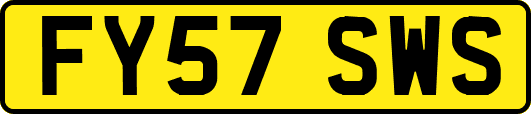 FY57 SWS